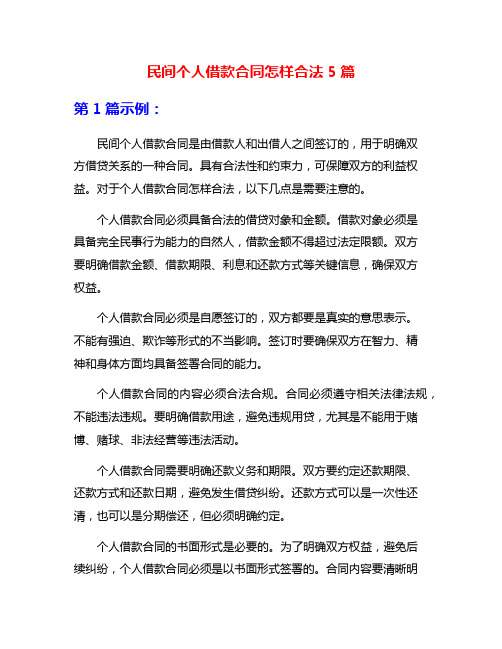 民间个人借款合同怎样合法 5 篇

第 1 篇示例：

民间个人借款合同是由借款人和出借人之间签订的，用于明确双方借贷关系的一种合同。具有合法性和约束力，可保障双方的利益权益。对于个人借款合同怎样合法，以下几点是需要注意的。

个人借款合同必须具备合法的借贷对象和金额。借款对象必须是具备完全民事行为能力的自然人，借款金额不得超过法定限额。双方要明确借款金额、借款期限、利息和还款方式等关键信息，确保双方权益。

个人借款合同必须是自愿签订的，双方都要是真实的意思表示。不能有强迫、欺诈等形式的不当影响。签订时要确保双方在智力、精神和身体方面均具备签署合同的能力。

个人借款合同的内容必须合法合规。合同必须遵守相关法律法规，不能违法违规。要明确借款用途，避免违规用贷，尤其是不能用于赌博、赌球、非法经营等违法活动。

个人借款合同需要明确还款义务和期限。双方要约定还款期限、还款方式和还款日期，避免发生借贷纠纷。还款方式可以是一次性还清，也可以是分期偿还，但必须明确约定。

个人借款合同的书面形式是必要的。为了明确双方权益，避免后续纠纷，个人借款合同必须是以书面形式签署的。合同内容要清晰明